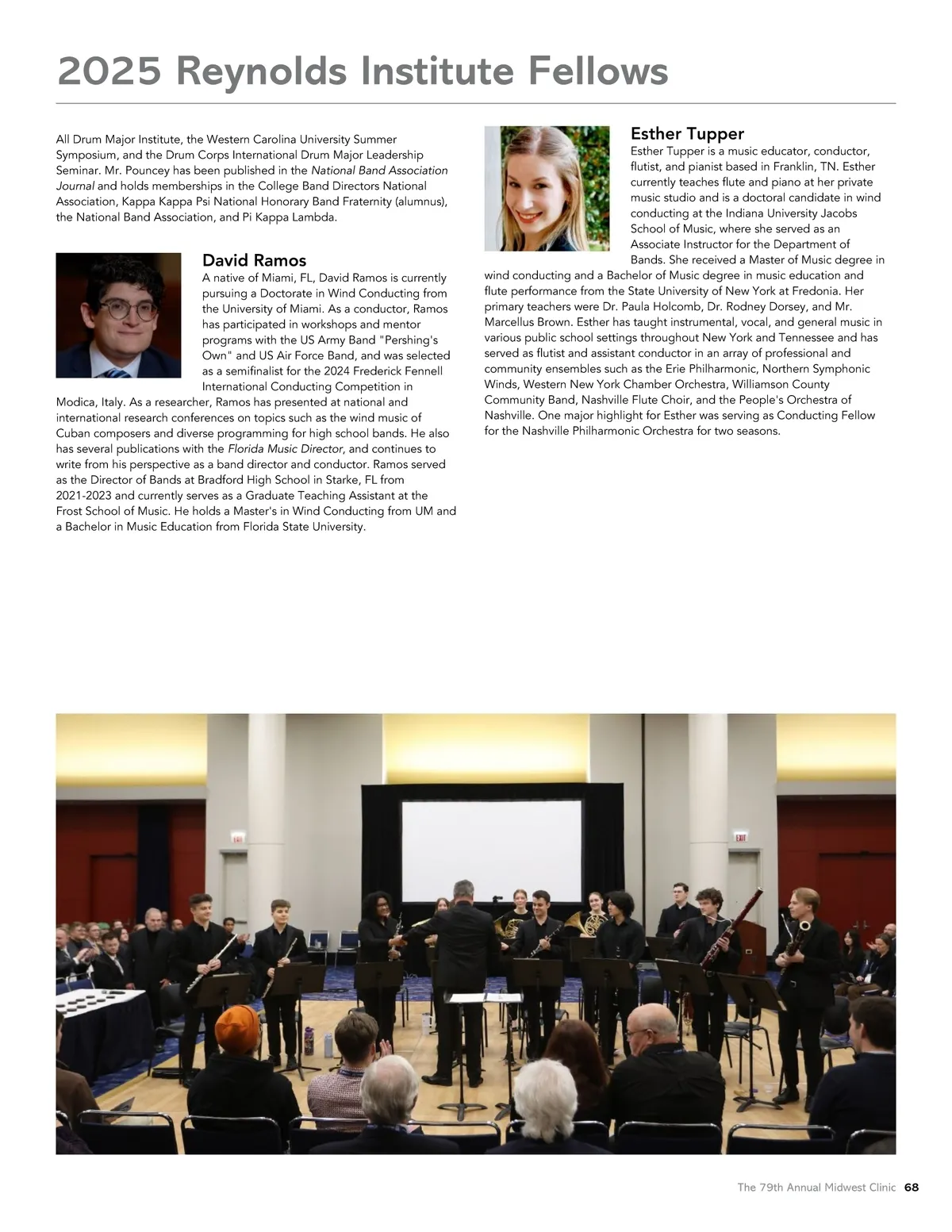 2025 Reynolds Institute Fellows

All Drum Major Institute, the Western Carolina University Summer Symposium, and the Drum Corps International Drum Major Leadership Seminar. Mr. Pouncey has been published in the National Band Association Journal and holds memberships in the College Band Directors National Association, Kappa Kappa Psi National Honorary Band Fraternity (alumnus), the National Band Association, and Pi Kappa Lambda.

David Ramos

A native of Miami, FL, David Ramos is currently pursuing a Doctorate in Wind Conducting from the University of Miami. As a conductor, Ramos has participated in workshops and mentor programs with the US Army Band "Pershing's Own" and US Air Force Band, and was selected as a semifinalist for the 2024 Frederick Fennell International Conducting Competition in Modica, Italy. As a researcher, Ramos has presented at national and international research conferences on topics such as the wind music of Cuban composers and diverse programming for high school bands. He also has several publications with the Florida Music Director, and continues to write from his perspective as a band director and conductor. Ramos served as the Director of Bands at Bradford High School in Starke, FL from 2021-2023 and currently serves as a Graduate Teaching Assistant at the Frost School of Music. He holds a Master's in Wind Conducting from UM and a Bachelor in Music Education from Florida State University.

Esther Tupper

Esther Tupper is a music educator, conductor, flutist, and pianist based in Franklin, TN. Esther currently teaches flute and piano at her private music studio and is a doctoral candidate in wind conducting at the Indiana University Jacobs School of Music, where she served as an Associate Instructor for the Department of Bands. She received a Master of Music degree in wind conducting and a Bachelor of Music degree in music education and flute performance from the State University of New York at Fredonia. Her primary teachers were Dr. Paula Holcomb, Dr. Rodney Dorsey, and Mr. Marcellus Brown. Esther has taught instrumental, vocal, and general music in various public school settings throughout New York and Tennessee and has served as flutist and assistant conductor in an array of professional and community ensembles such as the Erie Philharmonic, Northern Symphonic Winds, Western New York Chamber Orchestra, Williamson County Community Band, Nashville Flute Choir, and the People's Orchestra of Nashville. One major highlight for Esther was serving as Conducting Fellow for the Nashville Philharmonic Orchestra for two seasons.

The 79th Annual Midwest Clinic 68